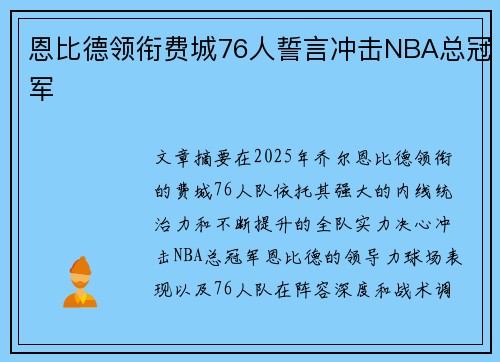 恩比德领衔费城76人誓言冲击NBA总冠军

文章摘要在2025年乔尔恩比德领衔的费城76人队依托其强大的内线统治力和不断提升的全队实力决心冲击NBA总冠军恩比德的领导力球场表现以及76人队在阵容深度和战术调